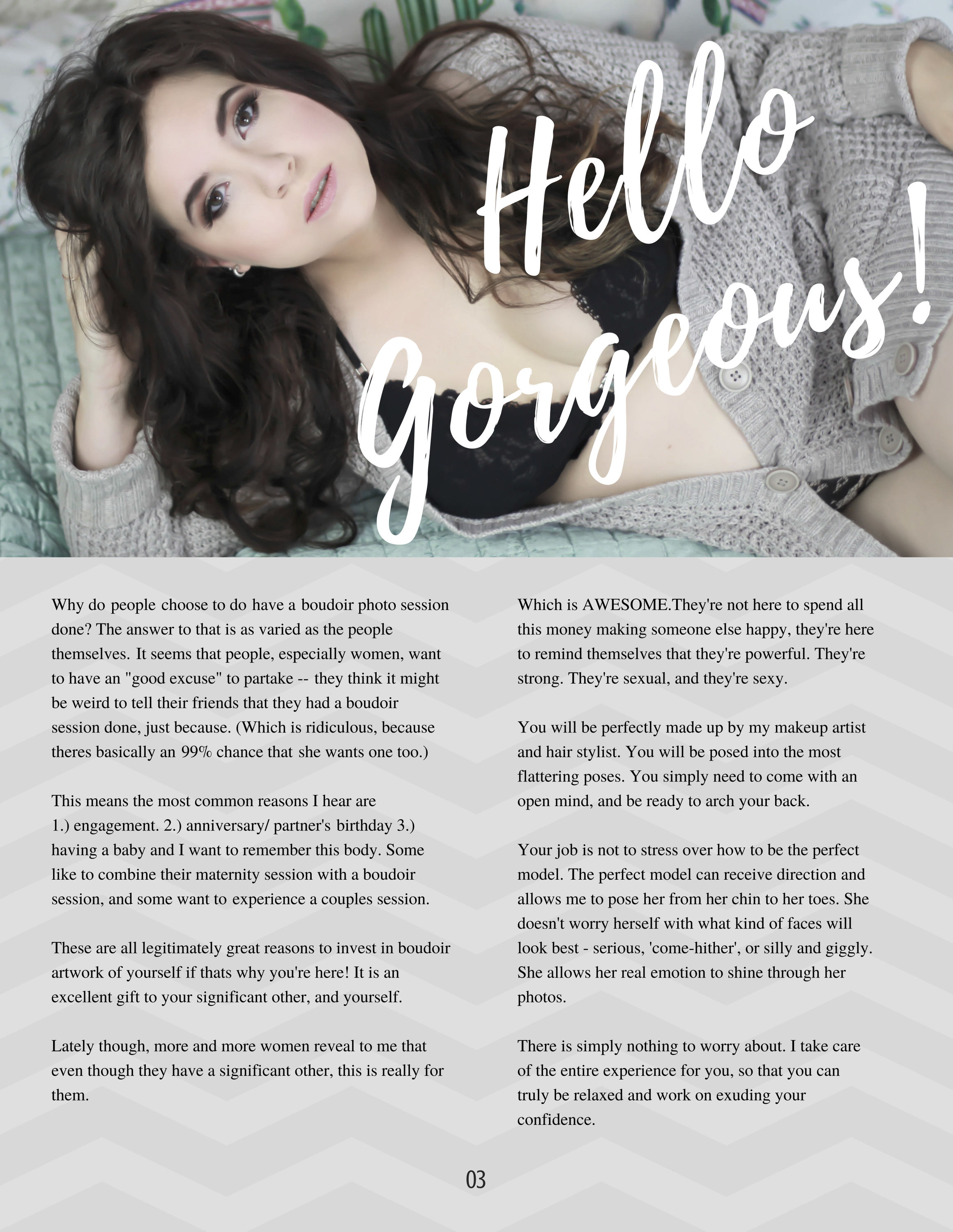 Hello Gorgeous!

Why do people choose to do have a boudoir photo session done? The answer to that is as varied as the people themselves. It seems that people, especially women, want to have an "good excuse" to partake -- they think it might be weird to tell their friends that they had a boudoir session done, just because. (Which is ridiculous, because theres basically an 99% chance that she wants one too.)

This means the most common reasons I hear are
1.) engagement. 2.) anniversary/ partner's birthday 3.) having a baby and I want to remember this body. Some like to combine their maternity session with a boudoir session, and some want to experience a couples session.

These are all legitimately great reasons to invest in boudoir artwork of yourself if thats why you're here! It is an excellent gift to your significant other, and yourself.

Lately though, more and more women reveal to me that even though they have a significant other, this is really for them.

Which is AWESOME.They're not here to spend all this money making someone else happy, they're here to remind themselves that they're powerful. They're strong. They're sexual, and they're sexy.

You will be perfectly made up by my makeup artist and hair stylist. You will be posed into the most flattering poses. You simply need to come with an open mind, and be ready to arch your back.

Your job is not to stress over how to be the perfect model. The perfect model can receive direction and allows me to pose her from her chin to her toes. She doesn't worry herself with what kind of faces will look best - serious, 'come-hither', or silly and giggly. She allows her real emotion to shine through her photos.

There is simply nothing to worry about. I take care of the entire experience for you, so that you can truly be relaxed and work on exuding your confidence.

03